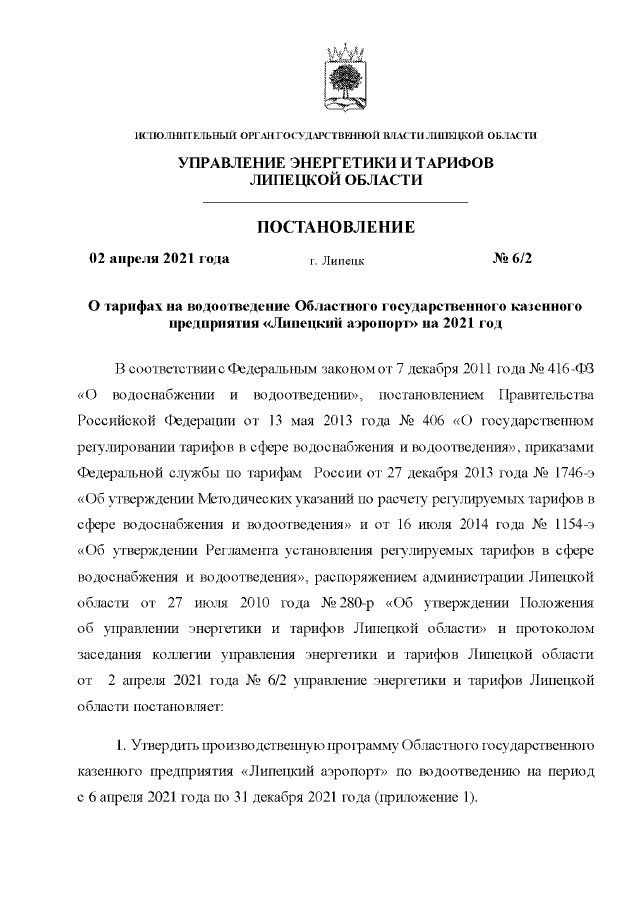 ИСПОЛНИТЕЛЬНЫЙ ОРГАН ГОСУДАРСТВЕННОЙ ВЛАСТИ ЛИПЕЦКОЙ ОБЛАСТИ

УПРАВЛЕНИЕ ЭНЕРГЕТИКИ И ТАРИФОВ ЛИПЕЦКОЙ ОБЛАСТИ

ПОСТАНОВЛЕНИЕ

02 апреля 2021 года г. Липецк № 6/2

О тарифах на водоотведение Областного государственного казенного предприятия «Липецкий аэропорт» на 2021 год

В соответствии с Федеральным законом от 7 декабря 2011 года № 416-ФЗ «О водоснабжении и водоотведении», постановлением Правительства Российской Федерации от 13 мая 2013 года № 406 «О государственном регулировании тарифов в сфере водоснабжения и водоотведения», приказами Федеральной службы по тарифам России от 27 декабря 2013 года № 1746-э «Об утверждении Методических указаний по расчету регулируемых тарифов в сфере водоснабжения и водоотведения» и от 16 июля 2014 года № 1154-э «Об утверждении Регламента установления регулируемых тарифов в сфере водоснабжения и водоотведения», распоряжением администрации Липецкой области от 27 июля 2010 года № 280-р «Об утверждении Положения об управлении энергетики и тарифов Липецкой области» и протоколом заседания коллегии управления энергетики и тарифов Липецкой области от 2 апреля 2021 года № 6/2 управление энергетики и тарифов Липецкой области постановляет:

1. Утвердить производственную программу Областного государственного казенного предприятия «Липецкий аэропорт» по водоотведению на период с 6 апреля 2021 года по 31 декабря 2021 года (приложение 1).